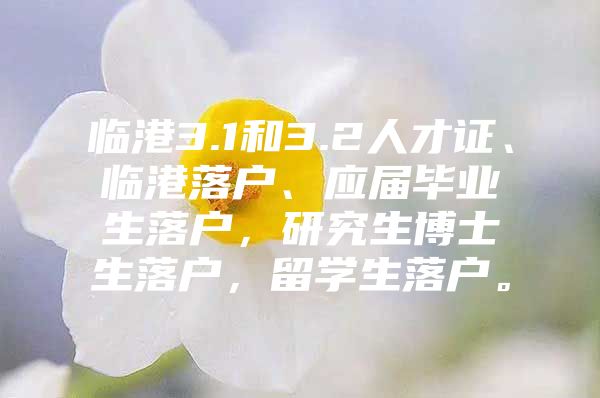 临港3.1和3.2人才证、临港落户、应届毕业生落户，研究生博士生落户，留学生落户。